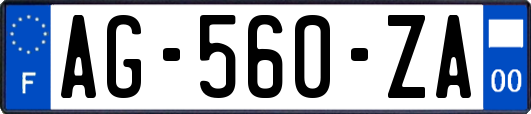 F

AG-560-ZA

00